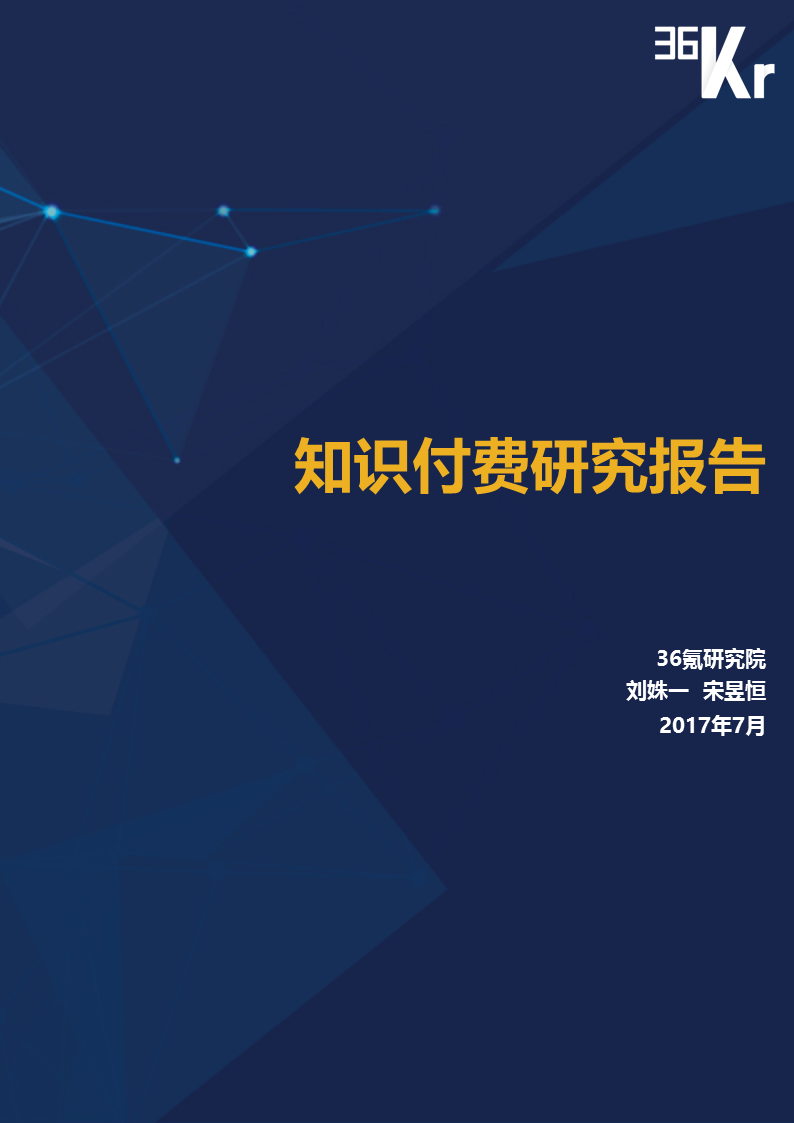 36Kr

知识付费研究报告

36氪研究院
刘姝一 宋昱恒
2017年7月